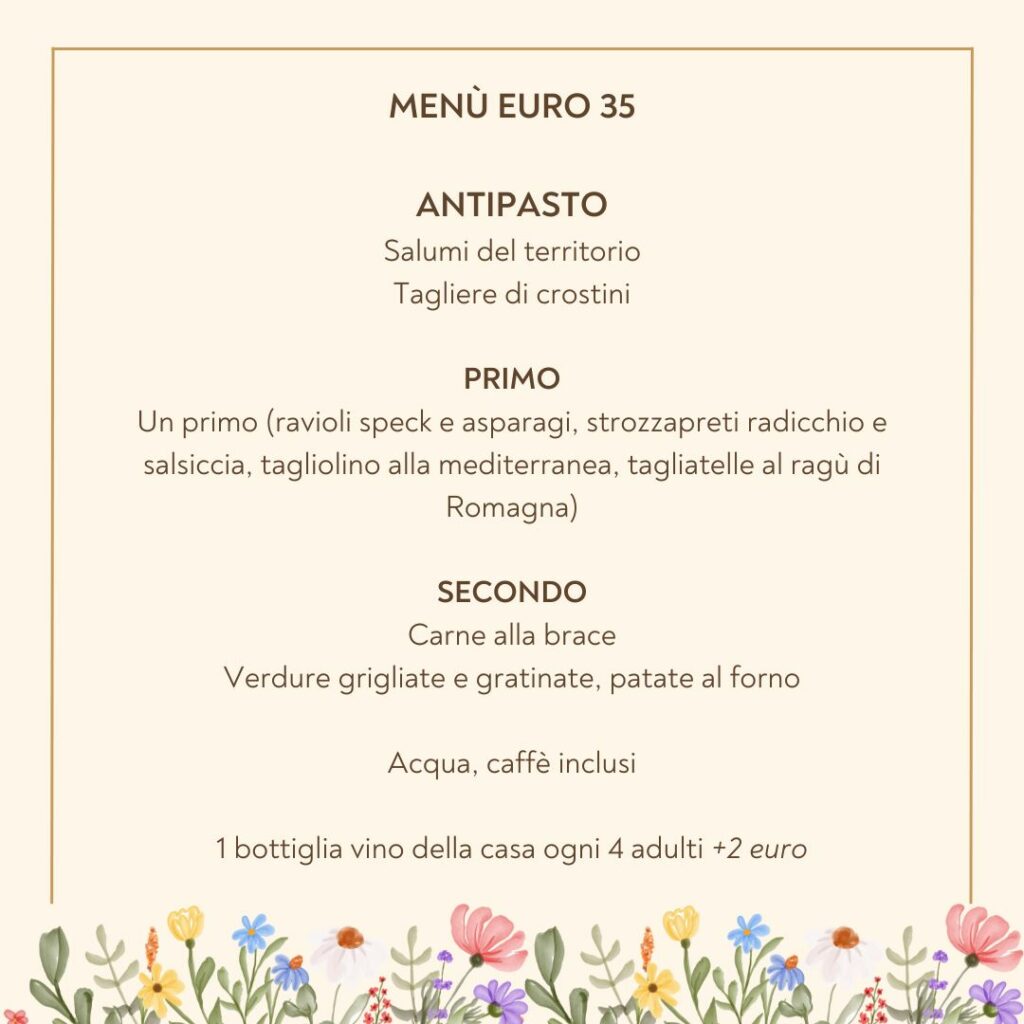 MENÙ EURO 35

ANTIPASTO
Salumi del territorio
Tagliere di crostini

PRIMO
Un primo (ravioli speck e asparagi, strozzapreti radicchio e salsiccia, tagliolino alla mediterranea, tagliatelle al ragù di Romagna)

SECONDO
Carne alla brace
Verdure grigliate e gratinate, patate al forno

Acqua, caffè inclusi

1 bottiglia vino della casa ogni 4 adulti +2 euro